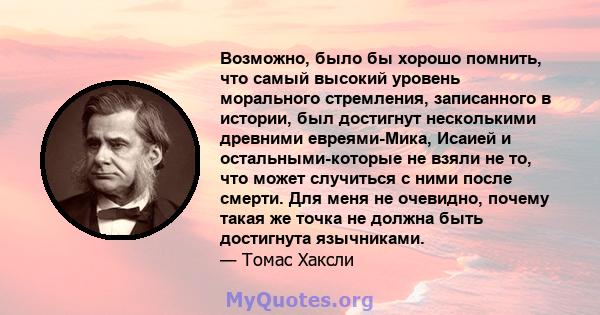 Возможно, было бы хорошо помнить, что самый высокий уровень морального стремления, записанного в истории, был достигнут несколькими древними евреями-Мика, Исаией и остальными-которые не взяли не то, что может случиться с ними после смерти. Для меня не очевидно, почему такая же точка не должна быть достигнута язычниками.
— Томас Хаксли

MyQuotes.org